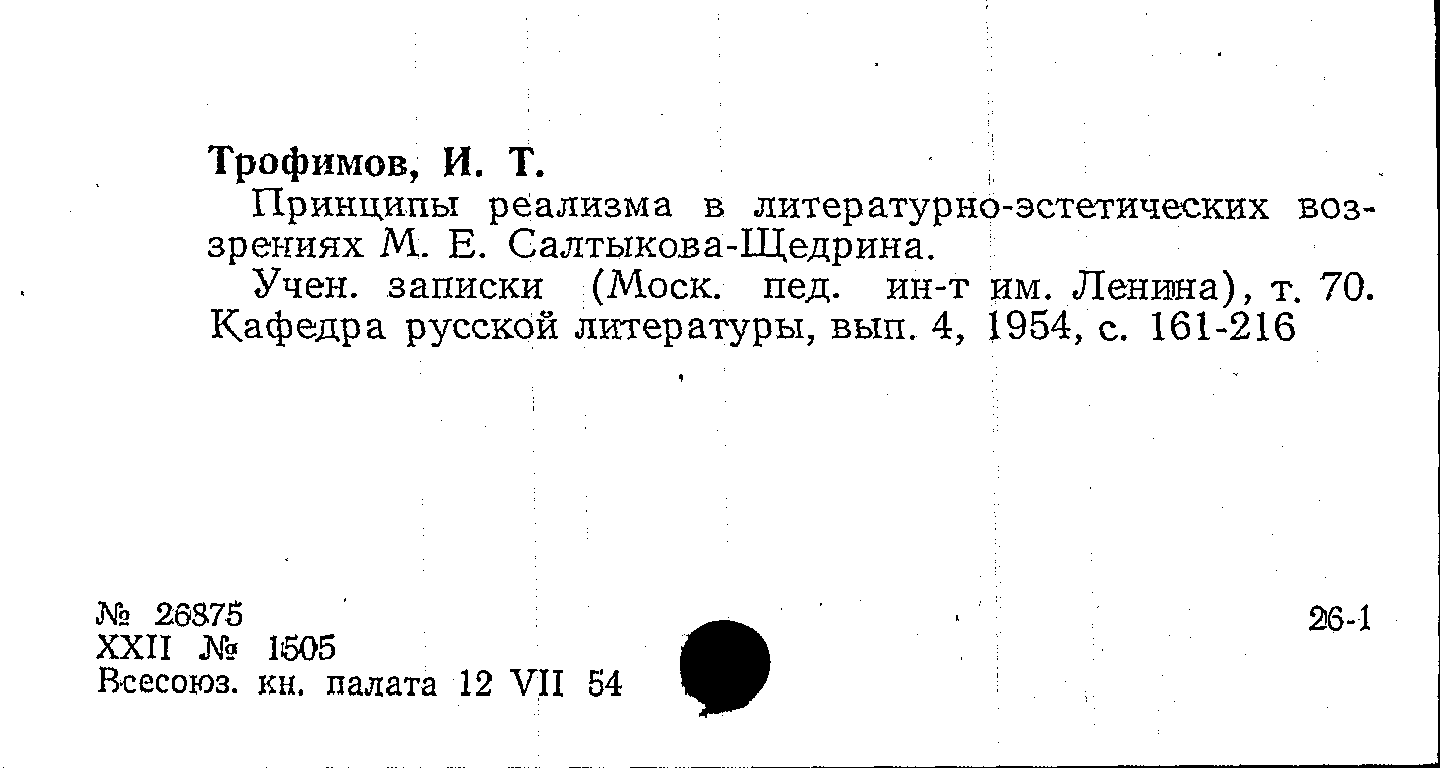 Трофимов, И. Т.

Принципы реализма в литературно-эстетических воззрениях М. Е. Салтыкова-Щедрина.

Учен. записки (Моск. пед. ин-т им. Ленина), т. 70. Кафедра русской литературы, вып. 4, 1954, с. 161-216

№ 26875
XXII № 1505
Всесоюз. кн. палата 12 VII 54

26-1